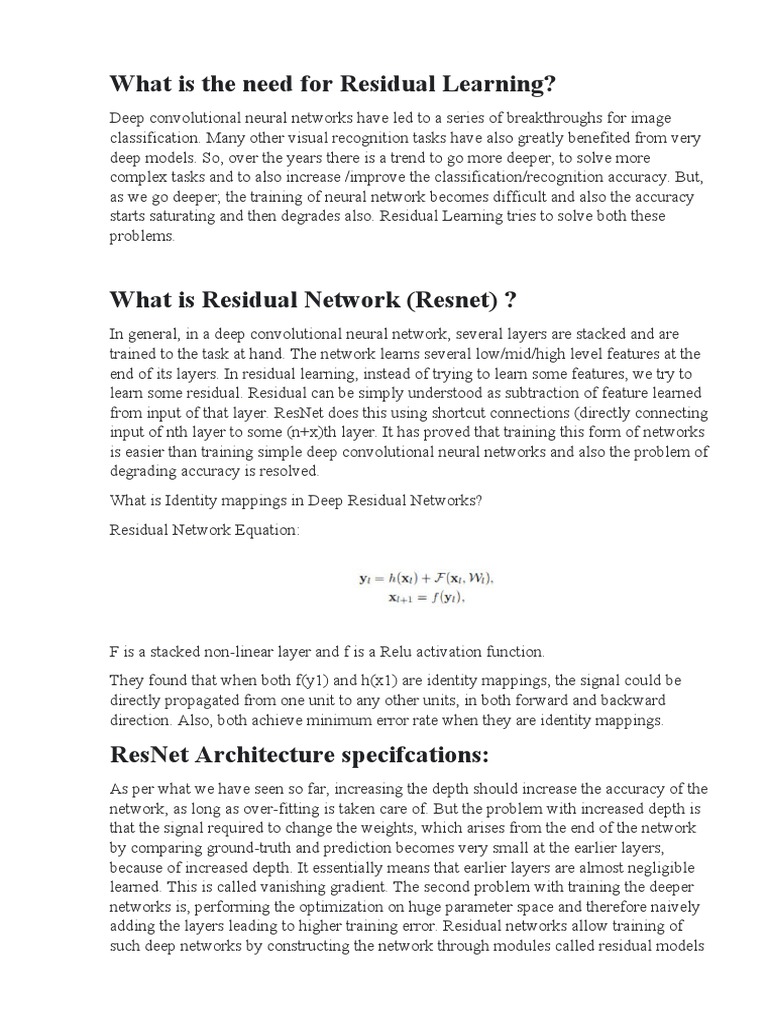 What is the need for Residual Learning?

Deep convolutional neural networks have led to a series of breakthroughs for image classification. Many other visual recognition tasks have also greatly benefited from very deep models. So, over the years there is a trend to go more deeper, to solve more complex tasks and to also increase /improve the classification/recognition accuracy. But, as we go deeper; the training of neural network becomes difficult and also the accuracy starts saturating and then degrades also. Residual Learning tries to solve both these problems.

What is Residual Network (Resnet) ?

In general, in a deep convolutional neural network, several layers are stacked and are trained to the task at hand. The network learns several low/mid/high level features at the end of its layers. In residual learning, instead of trying to learn some features, we try to learn some residual. Residual can be simply understood as subtraction of feature learned from input of that layer. ResNet does this using shortcut connections (directly connecting input of nth layer to some (n+x)th layer. It has proved that training this form of networks is easier than training simple deep convolutional neural networks and also the problem of degrading accuracy is resolved.

What is Identity mappings in Deep Residual Networks?

Residual Network Equation:

$\mathbf{y}_l = h(\mathbf{x}_l) + \mathcal{F}(\mathbf{x}_l, \mathcal{W}_l),$
$\mathbf{x}_{l+1} = f(\mathbf{y}_l).$

F is a stacked non-linear layer and f is a Relu activation function.

They found that when both f(y1) and h(x1) are identity mappings, the signal could be directly propagated from one unit to any other units, in both forward and backward direction. Also, both achieve minimum error rate when they are identity mappings.

ResNet Architecture specifcations:

As per what we have seen so far, increasing the depth should increase the accuracy of the network, as long as over-fitting is taken care of. But the problem with increased depth is that the signal required to change the weights, which arises from the end of the network by comparing ground-truth and prediction becomes very small at the earlier layers, because of increased depth. It essentially means that earlier layers are almost negligible learned. This is called vanishing gradient. The second problem with training the deeper networks is, performing the optimization on huge parameter space and therefore naively adding the layers leading to higher training error. Residual networks allow training of such deep networks by constructing the network through modules called residual models